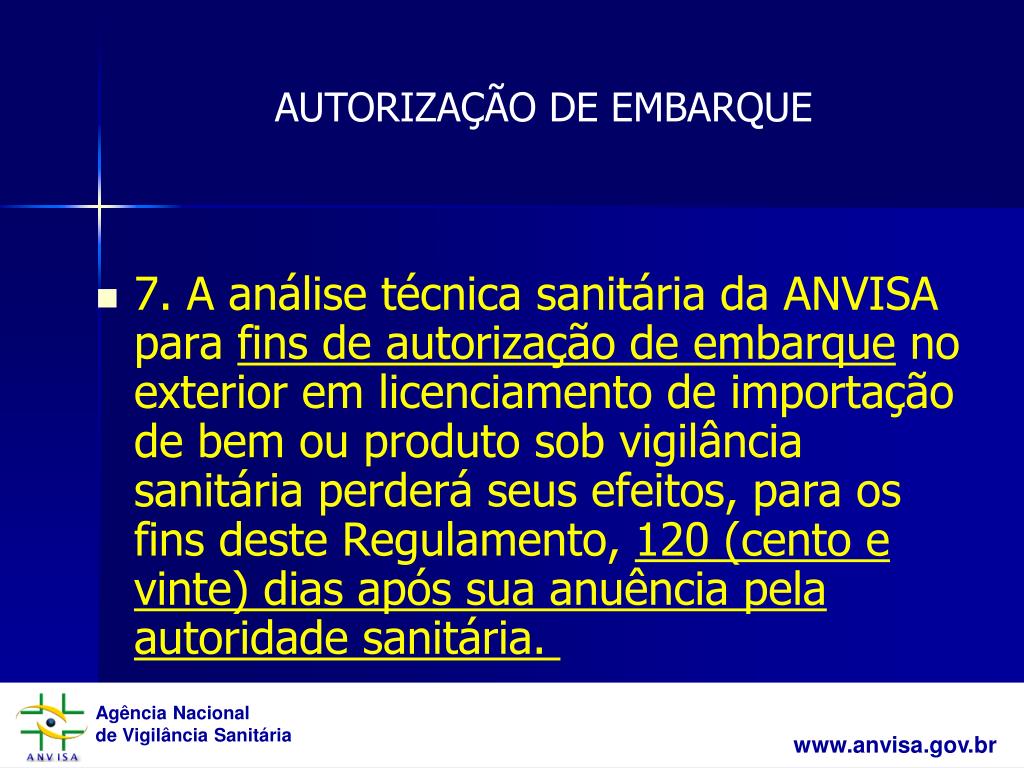 AUTORIZAÇÃO DE EMBARQUE

• 7. A análise técnica sanitária da ANVISA para fins de autorização de embarque no exterior em licenciamento de importação de bem ou produto sob vigilância sanitária perderá seus efeitos, para os fins deste Regulamento, 120 (cento e vinte) dias após sua anuência pela autoridade sanitária.

ANVISA
Agência Nacional
de Vigilância Sanitária

www.anvisa.gov.br